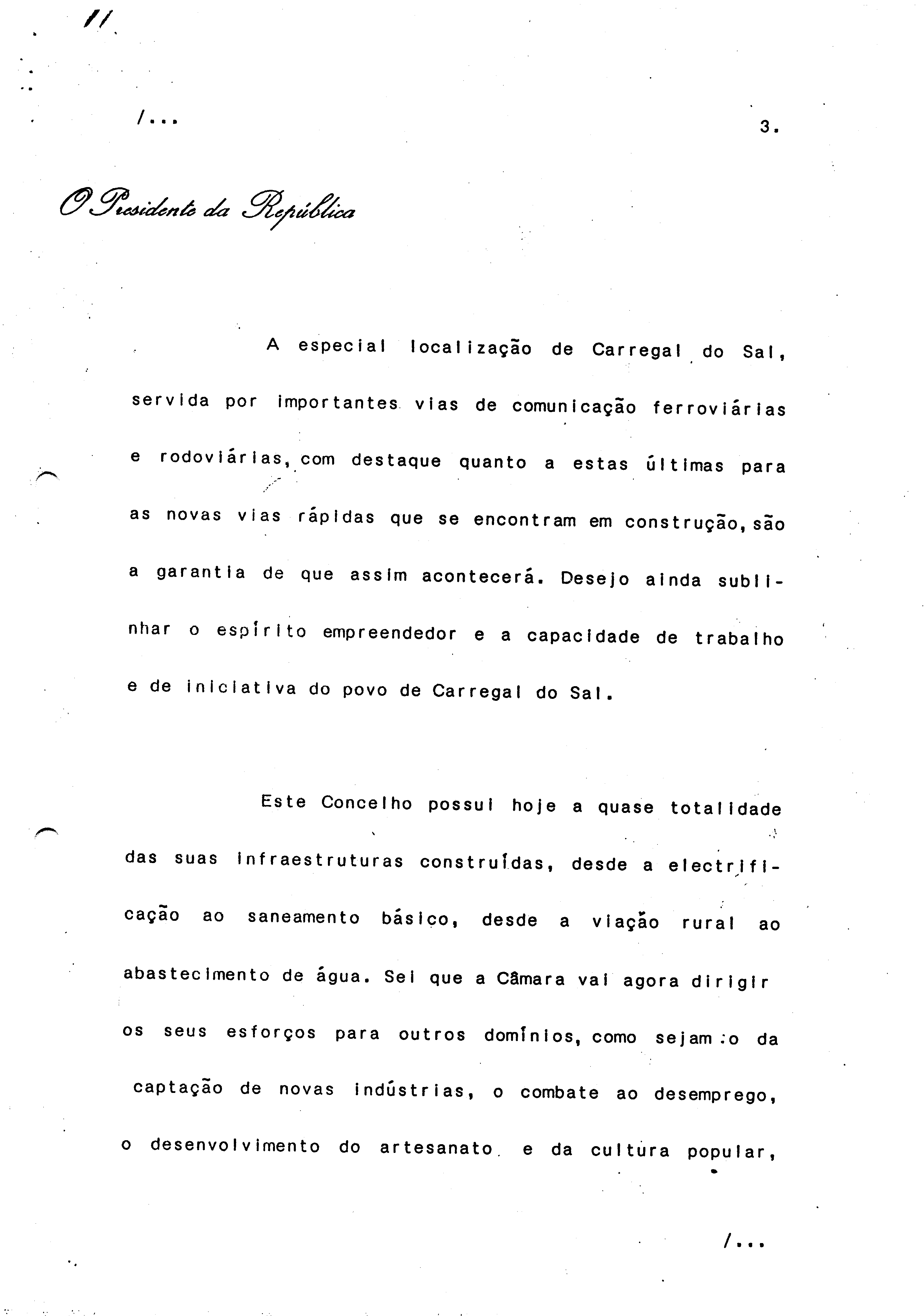 //

/...

3.

O Presidente da República

A especial localização de Carregal do Sal, servida por importantes vias de comunicação ferroviárias e rodoviárias, com destaque quanto a estas últimas para as novas vias rápidas que se encontram em construção, são a garantia de que assim acontecerá. Desejo ainda sublinhar o espírito empreendedor e a capacidade de trabalho e de iniciativa do povo de Carregal do Sal.

Este Concelho possui hoje a quase totalidade das suas infraestruturas construídas, desde a electrificação ao saneamento básico, desde a viação rural ao abastecimento de água. Sei que a Câmara vai agora dirigir os seus esforços para outros domínios, como sejam o da captação de novas indústrias, o combate ao desemprego, o desenvolvimento do artesanato e da cultura popular,

/...